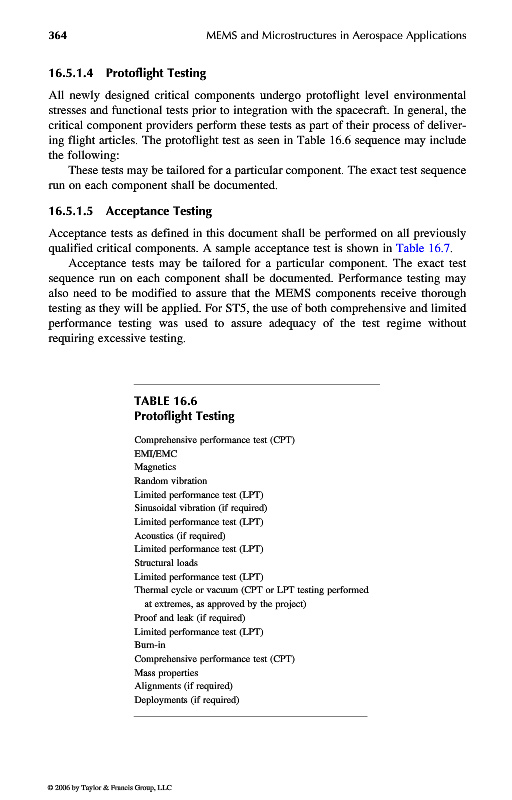 364 MEMS and Microstructures in Aerospace Applications

16.5.1.4 Protoflight Testing

All newly designed critical components undergo protoflight level environmental stresses and functional tests prior to integration with the spacecraft. In general, the critical component providers perform these tests as part of their process of delivering flight articles. The protoflight test as seen in Table 16.6 sequence may include the following:

These tests may be tailored for a particular component. The exact test sequence run on each component shall be documented.

16.5.1.5 Acceptance Testing

Acceptance tests as defined in this document shall be performed on all previously qualified critical components. A sample acceptance test is shown in Table 16.7.

Acceptance tests may be tailored for a particular component. The exact test sequence run on each component shall be documented. Performance testing may also need to be modified to assure that the MEMS components receive thorough testing as they will be applied. For ST5, the use of both comprehensive and limited performance testing was used to assure adequacy of the test regime without requiring excessive testing.

TABLE 16.6
Protoflight Testing

Comprehensive performance test (CPT)
EMI/EMC
Magnetics
Random vibration
Limited performance test (LPT)
Sinusoidal vibration (if required)
Limited performance test (LPT)
Acoustics (if required)
Limited performance test (LPT)
Structural loads
Limited performance test (LPT)
Thermal cycle or vacuum (CPT or LPT testing performed at extremes, as approved by the project)
Proof and leak (if required)
Limited performance test (LPT)
Burn-in
Comprehensive performance test (CPT)
Mass properties
Alignments (if required)
Deployments (if required)

© 2006 by Taylor & Francis Group, LLC